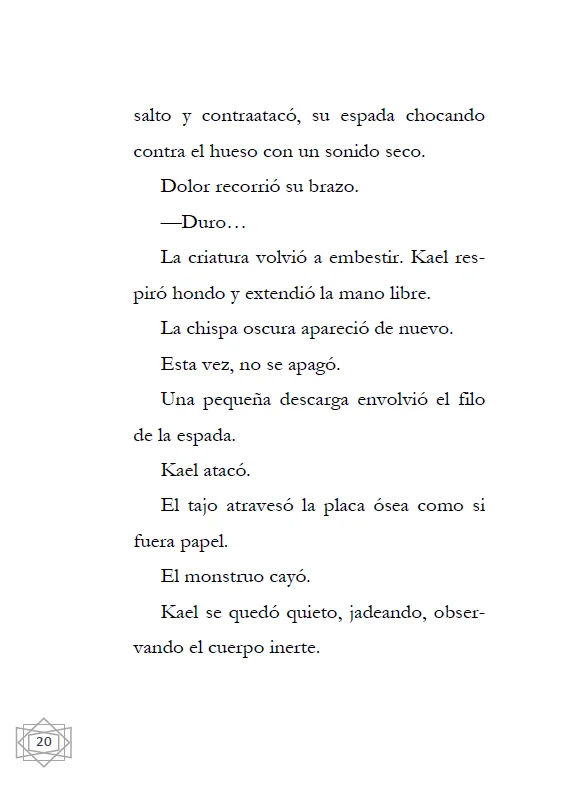 salto y contraatacó, su espada chocando contra el hueso con un sonido seco.

Dolor recorrió su brazo.

—Duro…

La criatura volvió a embestir. Kael respiró hondo y extendió la mano libre.

La chispa oscura apareció de nuevo.

Esta vez, no se apagó.

Una pequeña descarga envolvió el filo de la espada.

Kael atacó.

El tajo atravesó la placa ósea como si fuera papel.

El monstruo cayó.

Kael se quedó quieto, jadeando, observando el cuerpo inerte.

20